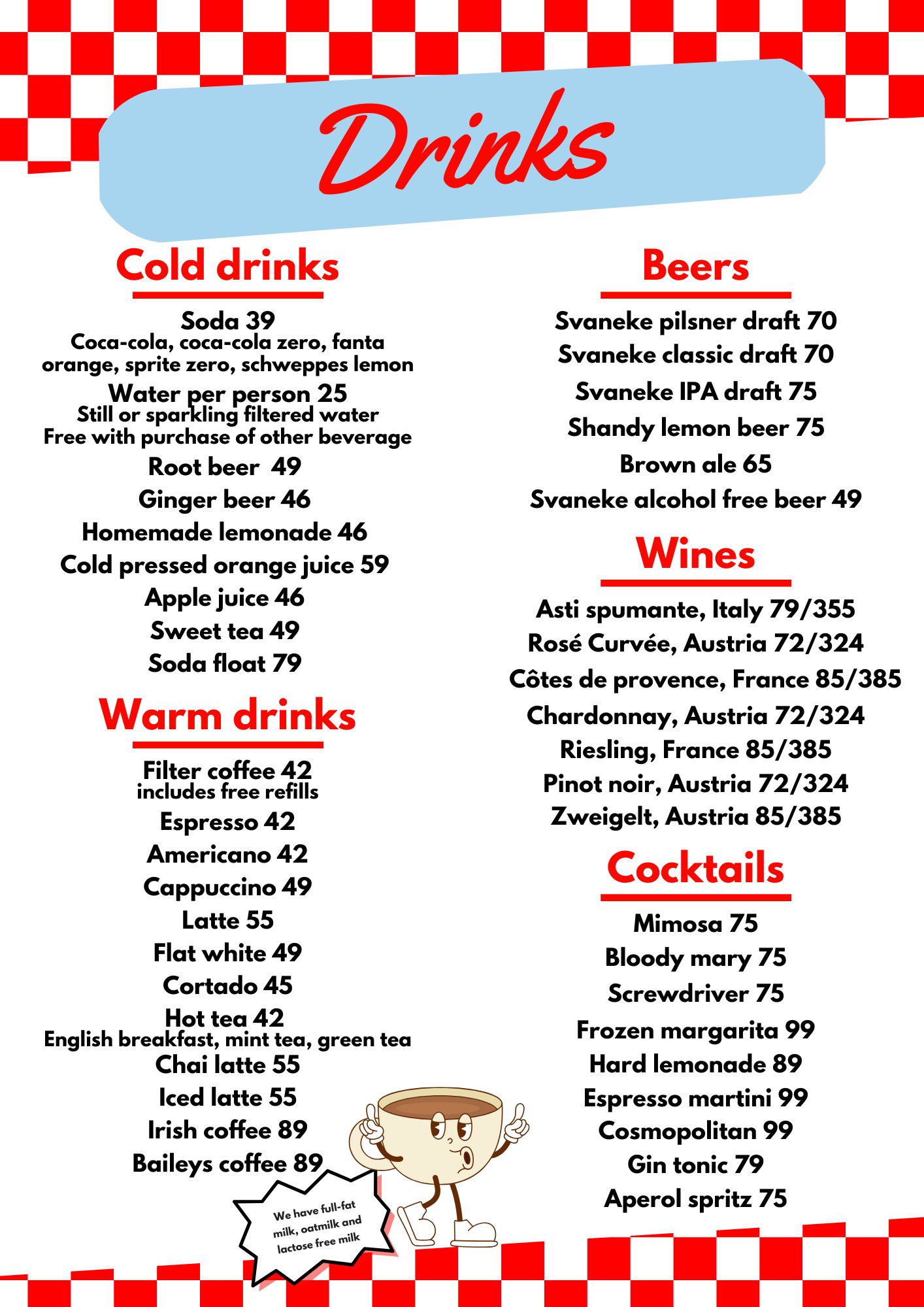 Drinks

Cold drinks

Soda 39
Coca-cola, coca-cola zero, fanta orange, sprite zero, schweppes lemon

Water per person 25
Still or sparkling filtered water
Free with purchase of other beverage

Root beer 49

Ginger beer 46

Homemade lemonade 46

Cold pressed orange juice 59

Apple juice 46

Sweet tea 49

Soda float 79

Warm drinks

Filter coffee 42
includes free refills

Espresso 42

Americano 42

Cappuccino 49

Latte 55

Flat white 49

Cortado 45

Hot tea 42
English breakfast, mint tea, green tea

Chai latte 55

Iced latte 55

Irish coffee 89

Baileys coffee 89

We have full-fat milk, oatmilk and lactose free milk

Beers

Svaneke pilsner draft 70

Svaneke classic draft 70

Svaneke IPA draft 75

Shandy lemon beer 75

Brown ale 65

Svaneke alcohol free beer 49

Wines

Asti spumante, Italy 79/355

Rosé Curvée, Austria 72/324

Côtes de provence, France 85/385

Chardonnay, Austria 72/324

Riesling, France 85/385

Pinot noir, Austria 72/324

Zweigelt, Austria 85/385

Cocktails

Mimosa 75

Bloody mary 75

Screwdriver 75

Frozen margarita 99

Hard lemonade 89

Espresso martini 99

Cosmopolitan 99

Gin tonic 79

Aperol spritz 75